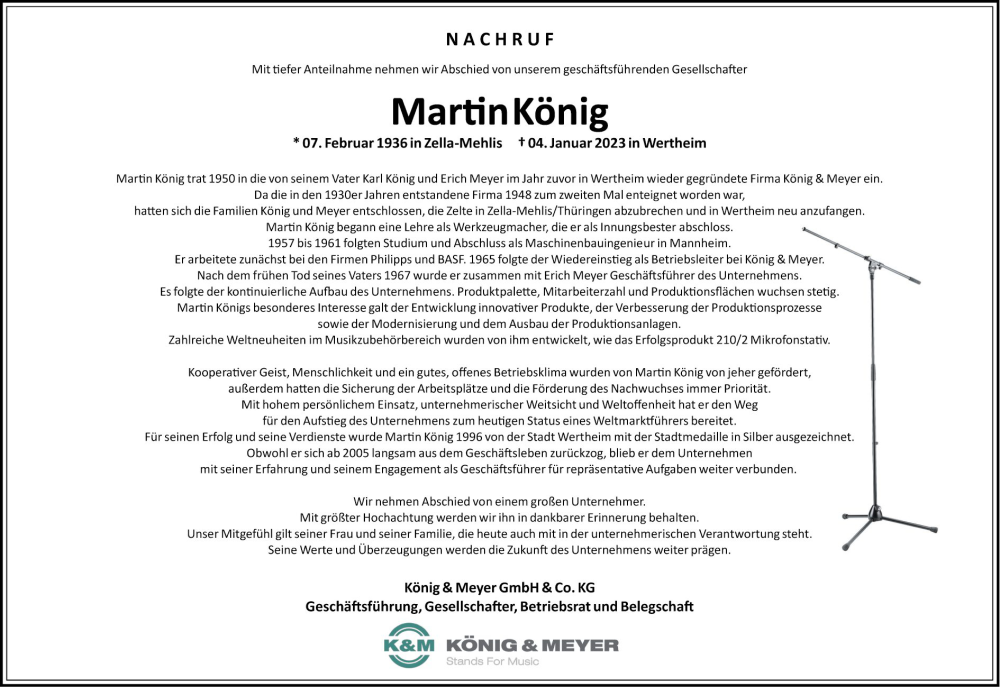 NACHRUF

Mit tiefer Anteilnahme nehmen wir Abschied von unserem geschäftsführenden Gesellschafter

Martin König

* 07. Februar 1936 in Zella-Mehlis † 04. Januar 2023 in Wertheim

Martin König trat 1950 in die von seinem Vater Karl König und Erich Meyer im Jahr zuvor in Wertheim wieder gegründete Firma König & Meyer ein. Da die in den 1930er Jahren entstandene Firma 1948 zum zweiten Mal enteignet worden war, hatten sich die Familien König und Meyer entschlossen, die Zelte in Zella-Mehlis/Thüringen abzubrechen und in Wertheim neu anzufangen. Martin König begann eine Lehre als Werkzeugmacher, die er als Innungsbester abschloss. 1957 bis 1961 folgten Studium und Abschluss als Maschinenbauingenieur in Mannheim. Er arbeitete zunächst bei den Firmen Philipps und BASF. 1965 folgte der Wiedereinstieg als Betriebsleiter bei König & Meyer. Nach dem frühen Tod seines Vaters 1967 wurde er zusammen mit Erich Meyer Geschäftsführer des Unternehmens. Es folgte der kontinuierliche Aufbau des Unternehmens. Produktpalette, Mitarbeiterzahl und Produktionsflächen wuchsen stetig. Martin Königs besonderes Interesse galt der Entwicklung innovativer Produkte, der Verbesserung der Produktionsprozesse sowie der Modernisierung und dem Ausbau der Produktionsanlagen. Zahlreiche Weltneuheiten im Musikzubehörbereich wurden von ihm entwickelt, wie das Erfolgsprodukt 210/2 Mikrofonstativ.

Kooperativer Geist, Menschlichkeit und ein gutes, offenes Betriebsklima wurden von Martin König von jeher gefördert, außerdem hatten die Sicherung der Arbeitsplätze und die Förderung des Nachwuchses immer Priorität. Mit hohem persönlichem Einsatz, unternehmerischer Weitsicht und Weltoffenheit hat er den Weg für den Aufstieg des Unternehmens zum heutigen Status eines Weltmarktführers bereitet. Für seinen Erfolg und seine Verdienste wurde Martin König 1996 von der Stadt Wertheim mit der Stadtmedaille in Silber ausgezeichnet. Obwohl er sich ab 2005 langsam aus dem Geschäftsleben zurückzog, blieb er dem Unternehmen mit seiner Erfahrung und seinem Engagement als Geschäftsführer für repräsentative Aufgaben weiter verbunden.

Wir nehmen Abschied von einem großen Unternehmer. Mit größter Hochachtung werden wir ihn in dankbarer Erinnerung behalten. Unser Mitgefühl gilt seiner Frau und seiner Familie, die heute auch mit in der unternehmerischen Verantwortung steht. Seine Werte und Überzeugungen werden die Zukunft des Unternehmens weiter prägen.

König & Meyer GmbH & Co. KG
Geschäftsführung, Gesellschafter, Betriebsrat und Belegschaft

K&M KÖNIG & MEYER
Stands For Music